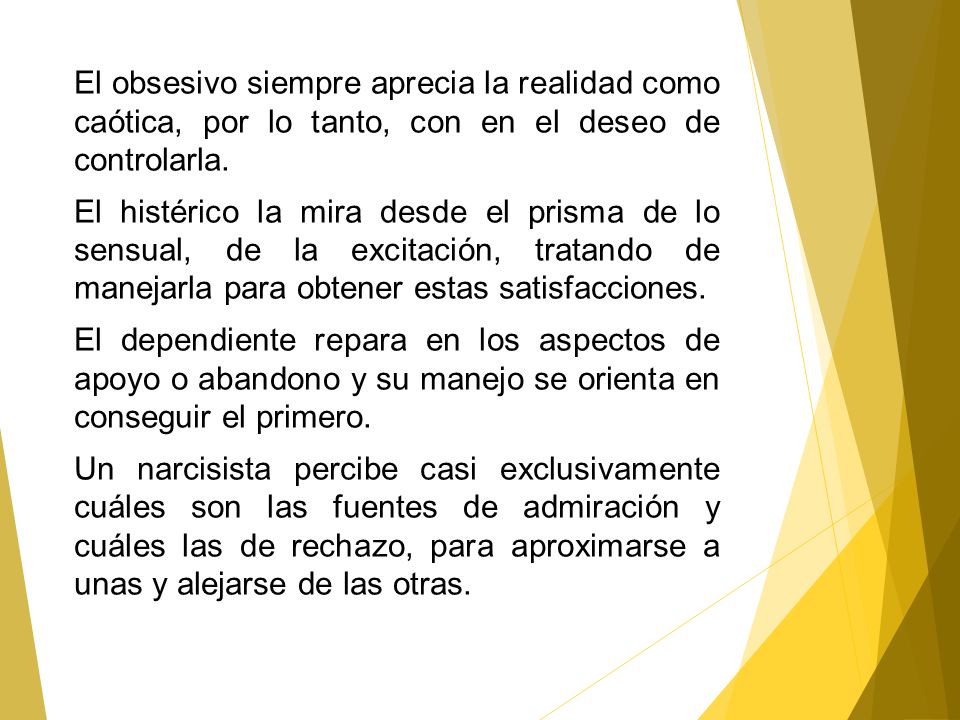 El obsesivo siempre aprecia la realidad como caótica, por lo tanto, con en el deseo de controlarla.

El histérico la mira desde el prisma de lo sensual, de la excitación, tratando de manejarla para obtener estas satisfacciones.

El dependiente repara en los aspectos de apoyo o abandono y su manejo se orienta en conseguir el primero.

Un narcisista percibe casi exclusivamente cuáles son las fuentes de admiración y cuáles las de rechazo, para aproximarse a unas y alejarse de las otras.